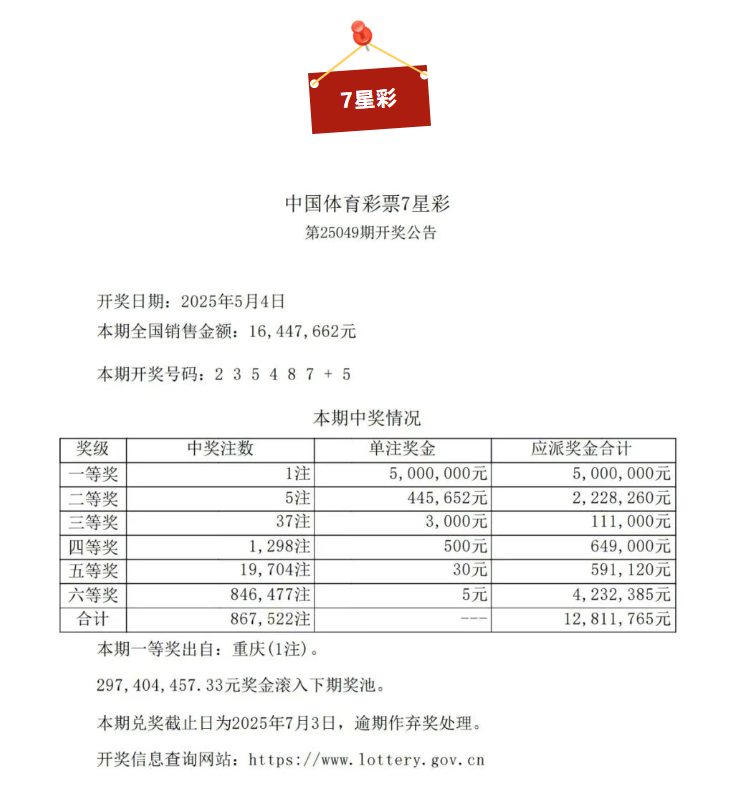 7星彩

中国体育彩票7星彩
第25049期开奖公告

开奖日期：2025年5月4日
本期全国销售金额：16,447,662元

本期开奖号码：2 3 5 4 8 7 + 5

本期中奖情况

| 奖级 | 中奖注数 | 单注奖金 | 应派奖金合计 |
|---|---|---|---|
| 一等奖 | 1注 | 5,000,000元 | 5,000,000元 |
| 二等奖 | 5注 | 445,652元 | 2,228,260元 |
| 三等奖 | 37注 | 3,000元 | 111,000元 |
| 四等奖 | 1,298注 | 500元 | 649,000元 |
| 五等奖 | 19,704注 | 30元 | 591,120元 |
| 六等奖 | 846,477注 | 5元 | 4,232,385元 |
| 合计 | 867,522注 | --- | 12,811,765元 |

本期一等奖出自：重庆(1注)。

297,404,457.33元奖金滚入下期奖池。

本期兑奖截止日为2025年7月3日，逾期作弃奖处理。

开奖信息查询网站：https://www.lottery.gov.cn